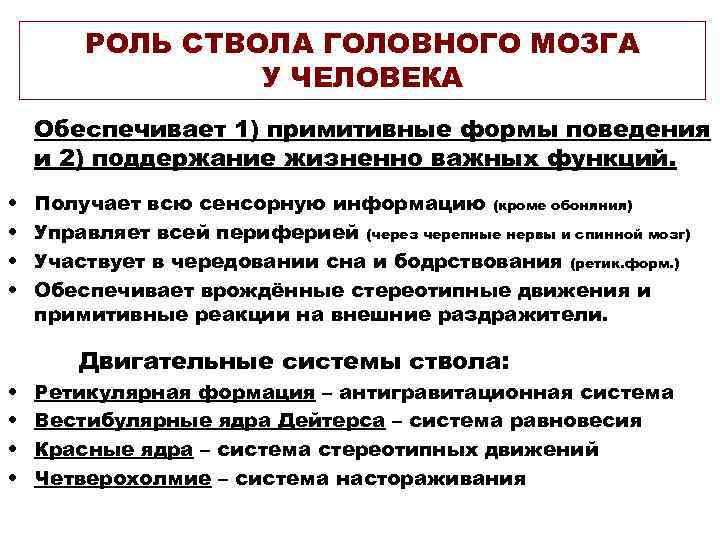 РОЛЬ СТВОЛА ГОЛОВНОГО МОЗГА У ЧЕЛОВЕКА

Обеспечивает 1) примитивные формы поведения и 2) поддержание жизненно важных функций.

• Получает всю сенсорную информацию (кроме обоняния)
• Управляет всей периферией (через черепные нервы и спинной мозг)
• Участвует в чередовании сна и бодрствования (ретик.форм.)
• Обеспечивает врождённые стереотипные движения и примитивные реакции на внешние раздражители.

Двигательные системы ствола:

• Ретикулярная формация – антигравитационная система
• Вестибулярные ядра Дейтерса – система равновесия
• Красные ядра – система стереотипных движений
• Четверохолмие – система настораживания